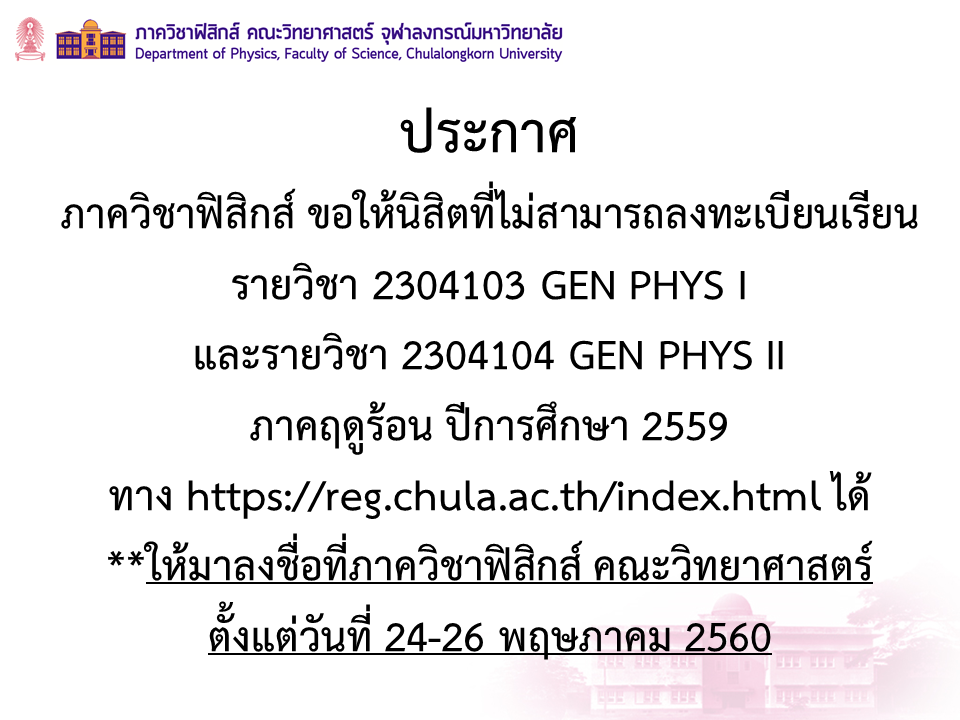 ภาควิชาฟิสิกส์ คณะวิทยาศาสตร์ จุฬาลงกรณ์มหาวิทยาลัย
Department of Physics, Faculty of Science, Chulalongkorn University

ประกาศ

ภาควิชาฟิสิกส์ ขอให้นิสิตที่ไม่สามารถลงทะเบียนเรียน

รายวิชา 2304103 GEN PHYS I

และรายวิชา 2304104 GEN PHYS II

ภาคฤดูร้อน ปีการศึกษา 2559

ทาง https://reg.chula.ac.th/index.html ได้

**ให้มาลงชื่อที่ภาควิชาฟิสิกส์ คณะวิทยาศาสตร์

ตั้งแต่วันที่ 24-26 พฤษภาคม 2560